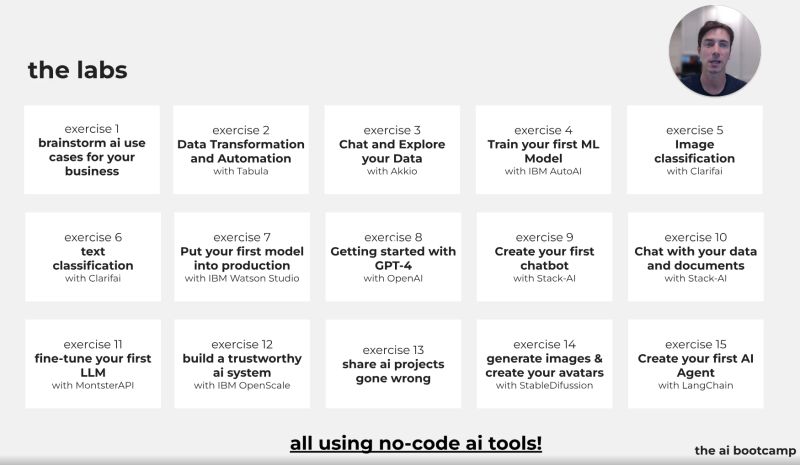 the labs

exercise 1
brainstorm ai use cases for your business

exercise 2
Data Transformation and Automation
with Tabula

exercise 3
Chat and Explore your Data
with Akkio

exercise 4
Train your first ML Model
with IBM AutoAI

exercise 5
Image classification
with Clarifai

exercise 6
text classification
with Clarifai

exercise 7
Put your first model into production
with IBM Watson Studio

exercise 8
Getting started with GPT-4
with OpenAI

exercise 9
Create your first chatbot
with Stack-AI

exercise 10
Chat with your data and documents
with Stack-AI

exercise 11
fine-tune your first LLM
with MontsterAPI

exercise 12
build a trustworthy ai system
with IBM OpenScale

exercise 13
share ai projects gone wrong

exercise 14
generate images & create your avatars
with StableDifussion

exercise 15
Create your first AI Agent
with LangChain

all using no-code ai tools!

the ai bootcamp